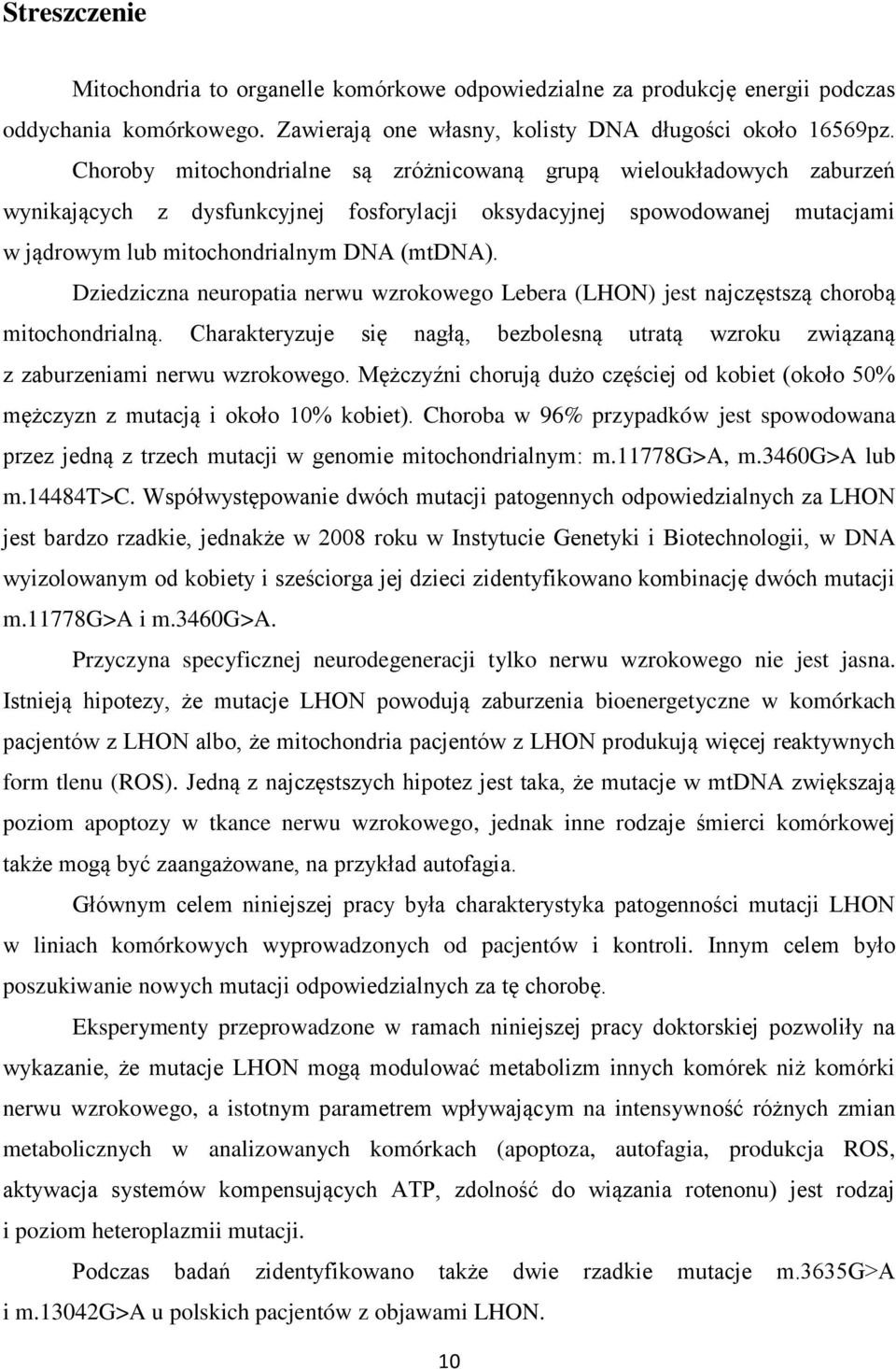 Streszczenie

Mitochondria to organelle komórkowe odpowiedzialne za produkcję energii podczas oddychania komórkowego. Zawierają one własny, kolisty DNA długości około 16569pz. Choroby mitochondrialne są zróżnicowaną grupą wieloukładowych zaburzeń wynikających z dysfunkcyjnej fosforylacji oksydacyjnej spowodowanej mutacjami w jądrowym lub mitochondrialnym DNA (mtDNA).

Dziedziczna neuropatia nerwu wzrokowego Lebera (LHON) jest najczęstszą chorobą mitochondrialną. Charakteryzuje się nagłą, bezbolesną utratą wzroku związaną z zaburzeniami nerwu wzrokowego. Mężczyźni chorują dużo częściej od kobiet (około 50% mężczyzn z mutacją i około 10% kobiet). Choroba w 96% przypadków jest spowodowana przez jedną z trzech mutacji w genomie mitochondrialnym: m.11778G>A, m.3460G>A lub m.14484T>C. Współwystępowanie dwóch mutacji patogennych odpowiedzialnych za LHON jest bardzo rzadkie, jednakże w 2008 roku w Instytucie Genetyki i Biotechnologii, w DNA wyizolowanym od kobiety i sześciorga jej dzieci zidentyfikowano kombinację dwóch mutacji m.11778G>A i m.3460G>A.

Przyczyna specyficznej neurodegeneracji tylko nerwu wzrokowego nie jest jasna. Istnieją hipotezy, że mutacje LHON powodują zaburzenia bioenergetyczne w komórkach pacjentów z LHON albo, że mitochondria pacjentów z LHON produkują więcej reaktywnych form tlenu (ROS). Jedną z najczęstszych hipotez jest taka, że mutacje w mtDNA zwiększają poziom apoptozy w tkance nerwu wzrokowego, jednak inne rodzaje śmierci komórkowej także mogą być zaangażowane, na przykład autofagia.

Głównym celem niniejszej pracy była charakterystyka patogenności mutacji LHON w liniach komórkowych wyprowadzonych od pacjentów i kontroli. Innym celem było poszukiwanie nowych mutacji odpowiedzialnych za tę chorobę.

Eksperymenty przeprowadzone w ramach niniejszej pracy doktorskiej pozwoliły na wykazanie, że mutacje LHON mogą modulować metabolizm innych komórek niż komórki nerwu wzrokowego, a istotnym parametrem wpływającym na intensywność różnych zmian metabolicznych w analizowanych komórkach (apoptoza, autofagia, produkcja ROS, aktywacja systemów kompensujących ATP, zdolność do wiązania rotenonu) jest rodzaj i poziom heteroplazmii mutacji.

Podczas badań zidentyfikowano także dwie rzadkie mutacje m.3635G>A i m.13042G>A u polskich pacjentów z objawami LHON.

10